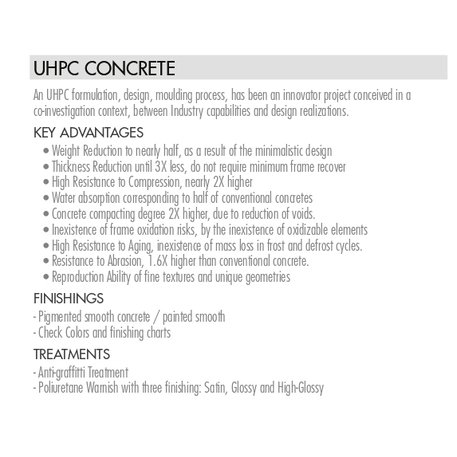 UHPC CONCRETE

An UHPC formulation, design, moulding process, has been an innovator project conceived in a co-investigation context, between Industry capabilities and design realizations.

KEY ADVANTAGES

• Weight Reduction to nearly half, as a result of the minimalistic design
• Thickness Reduction until 3X less, do not require minimum frame recover
• High Resistance to Compression, nearly 2X higher
• Water absorption corresponding to half of conventional concretes
• Concrete compacting degree 2X higher, due to reduction of voids.
• Inexistence of frame oxidation risks, by the inexistence of oxidizable elements
• High Resistance to Aging, inexistence of mass loss in frost and defrost cycles.
• Resistance to Abrasion, 1.6X higher than conventional concrete.
• Reproduction Ability of fine textures and unique geometries

FINISHINGS

- Pigmented smooth concrete / painted smooth
- Check Colors and finishing charts

TREATMENTS

- Anti-graffitti Treatment
- Poliuretane Warnish with three finishing: Satin, Glossy and High-Glossy